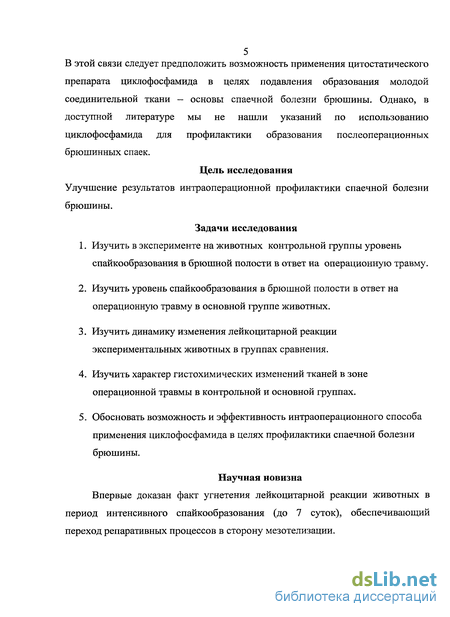 5

В этой связи следует предположить возможность применения цитостатического препарата циклофосфамида в целях подавления образования молодой соединительной ткани – основы спаечной болезни брюшины. Однако, в доступной литературе мы не нашли указаний по использованию циклофосфамида для профилактики образования послеоперационных брюшинных спаек.

Цель исследования

Улучшение результатов интраоперационной профилактики спаечной болезни брюшины.

Задачи исследования

1. Изучить в эксперименте на животных контрольной группы уровень спайкообразования в брюшной полости в ответ на операционную травму.

2. Изучить уровень спайкообразования в брюшной полости в ответ на операционную травму в основной группе животных.

3. Изучить динамику изменения лейкоцитарной реакции экспериментальных животных в группах сравнения.

4. Изучить характер гистохимических изменений тканей в зоне операционной травмы в контрольной и основной группах.

5. Обосновать возможность и эффективность интраоперационного способа применения циклофосфамида в целях профилактики спаечной болезни брюшины.

Научная новизна

Впервые доказан факт угнетения лейкоцитарной реакции животных в период интенсивного спайкообразования (до 7 суток), обеспечивающий переход репаративных процессов в сторону мезотелизации.

dsLib.net
библиотека диссертаций